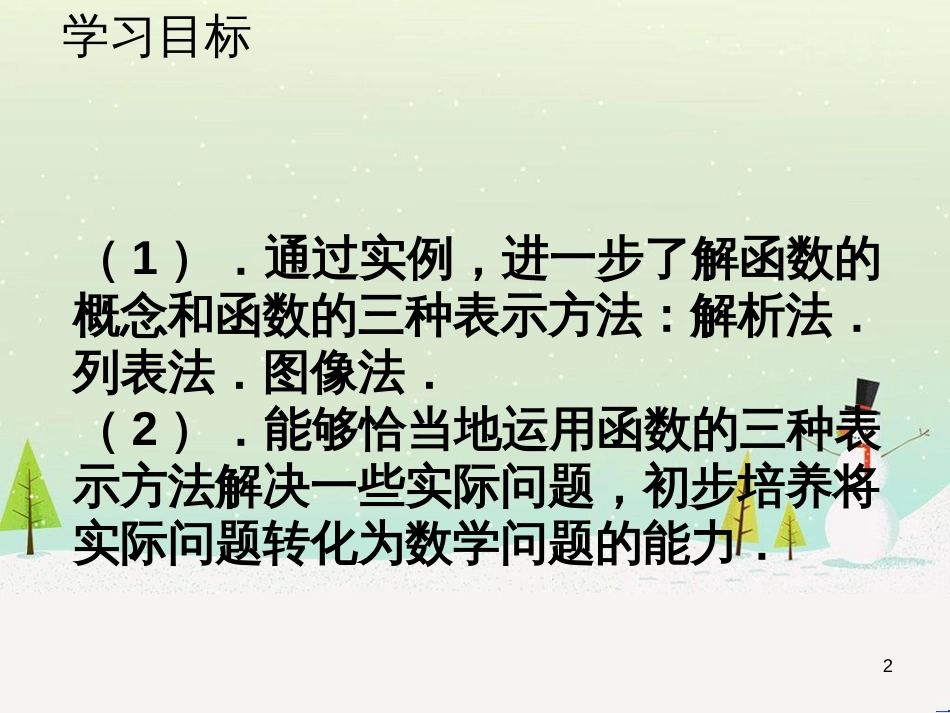 学习目标

（1）．通过实例，进一步了解函数的概念和函数的三种表示方法：解析法．列表法．图像法．
（2）．能够恰当地运用函数的三种表示方法解决一些实际问题，初步培养将实际问题转化为数学问题的能力．

2